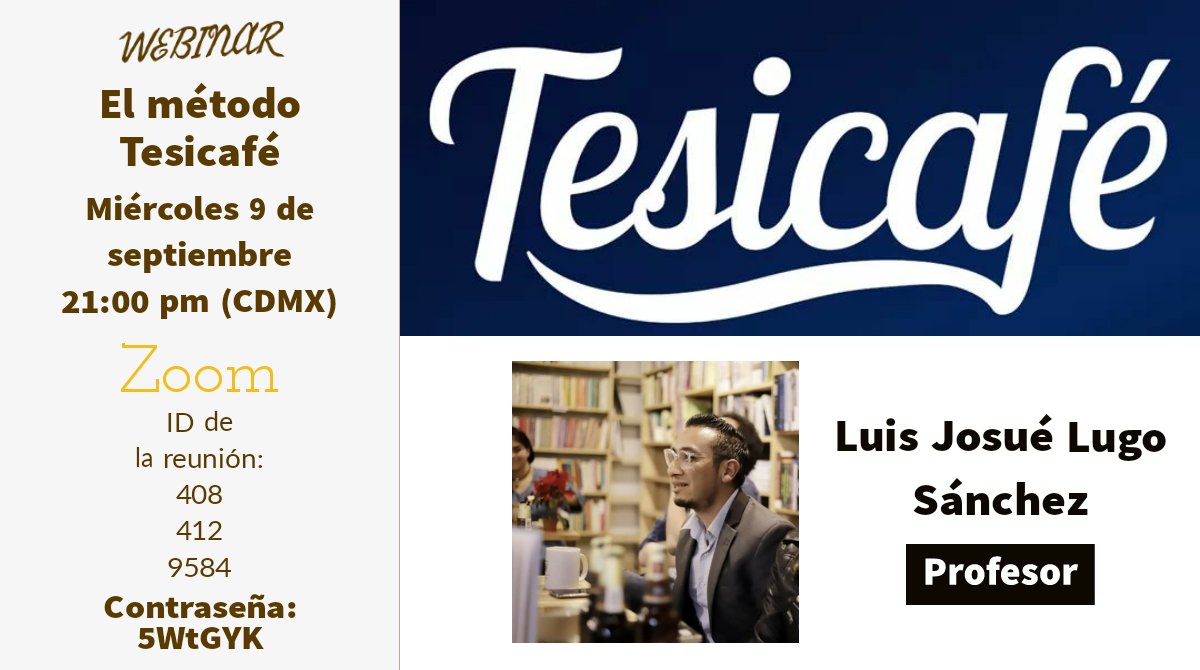 WEBINAR

El método Tesicafé

Miércoles 9 de septiembre 21:00 pm (CDMX)

Zoom

ID de la reunión: 408 412 9584

Contraseña: 5WtGYK

Tesicafé

Luis Josué Lugo Sánchez

Profesor